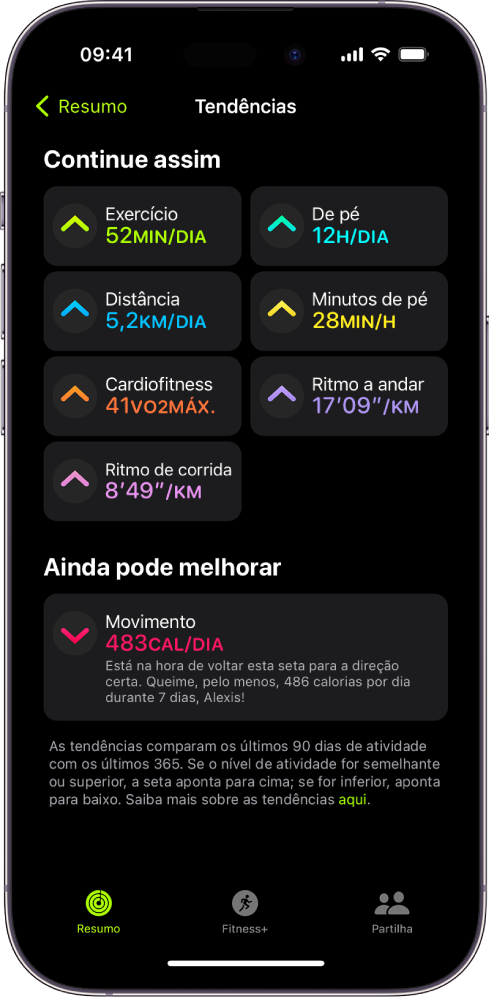 09:41

Resumo

Tendências

Continue assim

Exercício
52MIN/DIA

De pé
12H/DIA

Distância
5,2KM/DIA

Minutos de pé
28MIN/H

Cardiofitness
41VO2MÁX.

Ritmo a andar
17'09"/KM

Ritmo de corrida
8'49"/KM

Ainda pode melhorar

Movimento
483CAL/DIA
Está na hora de voltar esta seta para a direção certa. Queime, pelo menos, 486 calorias por dia durante 7 dias, Alexis!

As tendências comparam os últimos 90 dias de atividade com os últimos 365. Se o nível de atividade for semelhante ou superior, a seta aponta para cima; se for inferior, aponta para baixo. Saiba mais sobre as tendências aqui.

Resumo

Fitness+

Partilha